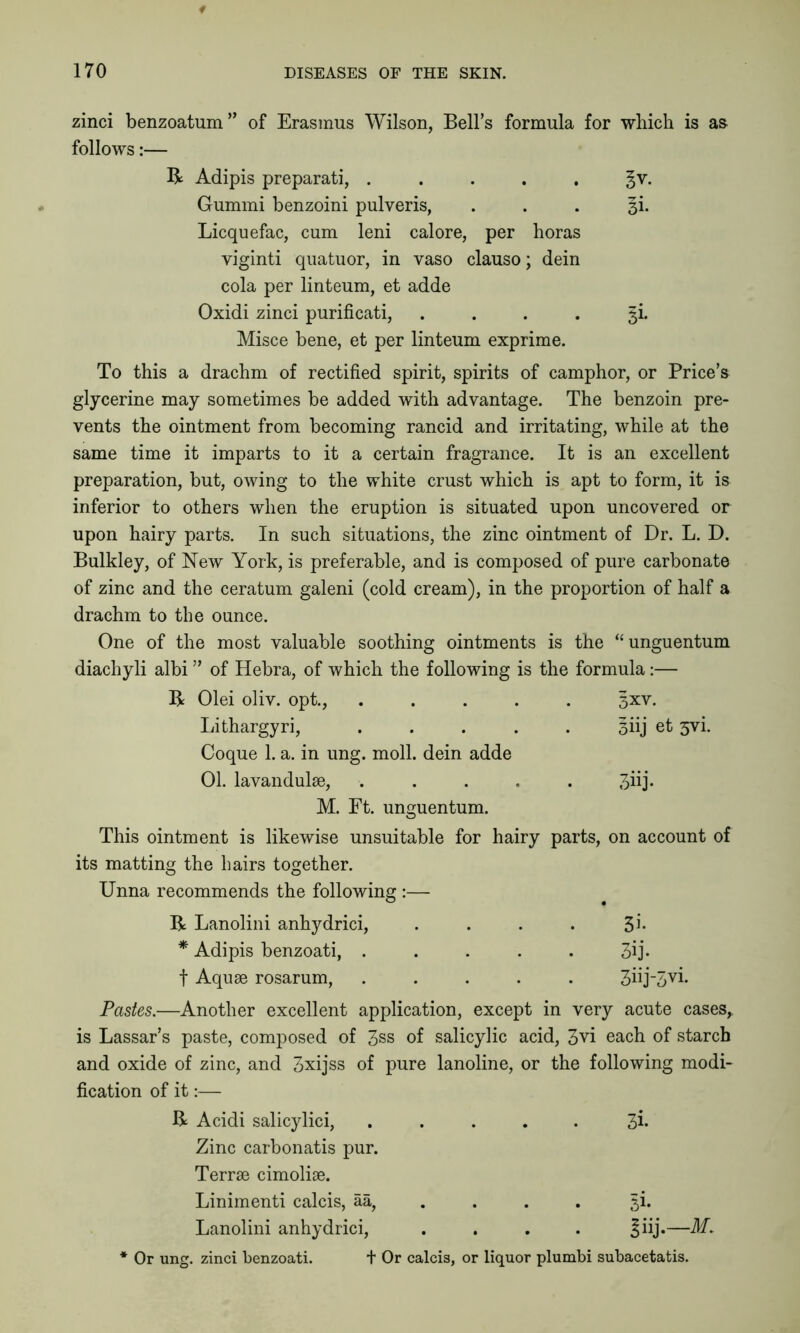 170 DISEASES OF THE SKIN.

zinci benzoatum” of Erasmus Wilson, Bell’s formula for which is as follows:—

℞ Adipis preparati, . . . . . ℥v.
Gummi benzoini pulveris, . . . ℥i.
Licquefac, cum leni calore, per horas viginti quatuor, in vaso clauso; dein cola per linteum, et adde
Oxidi zinci purificati, . . . . ℥i.
Misce bene, et per linteum exprime.

To this a drachm of rectified spirit, spirits of camphor, or Price’s glycerine may sometimes be added with advantage. The benzoin prevents the ointment from becoming rancid and irritating, while at the same time it imparts to it a certain fragrance. It is an excellent preparation, but, owing to the white crust which is apt to form, it is inferior to others when the eruption is situated upon uncovered or upon hairy parts. In such situations, the zinc ointment of Dr. L. D. Bulkley, of New York, is preferable, and is composed of pure carbonate of zinc and the ceratum galeni (cold cream), in the proportion of half a drachm to the ounce.

One of the most valuable soothing ointments is the “unguentum diachyli albi” of Hebra, of which the following is the formula:—

℞ Olei oliv. opt., . . . . . ℥xv.
Lithargyri, . . . . . ℥iij et ʒvi.
Coque l. a. in ung. moll. dein adde
Ol. lavandulæ, . . . . . ʒiij.
M. Ft. unguentum.

This ointment is likewise unsuitable for hairy parts, on account of its matting the hairs together.

Unna recommends the following:—

℞ Lanolini anhydrici, . . . . ʒi.
* Adipis benzoati, . . . . . ʒij.
† Aquæ rosarum, . . . . . ʒiij-ʒvi.

Pastes.—Another excellent application, except in very acute cases, is Lassar’s paste, composed of ʒss of salicylic acid, ʒvi each of starch and oxide of zinc, and ʒxijss of pure lanoline, or the following modification of it:—

℞ Acidi salicylici, . . . . . ʒi.
Zinc carbonatis pur.
Terræ cimoliæ.
Linimenti calcis, āā, . . . . ℥i.
Lanolini anhydrici, . . . . ℥iij.—M.

* Or ung. zinci benzoati. † Or calcis, or liquor plumbi subacetatis.